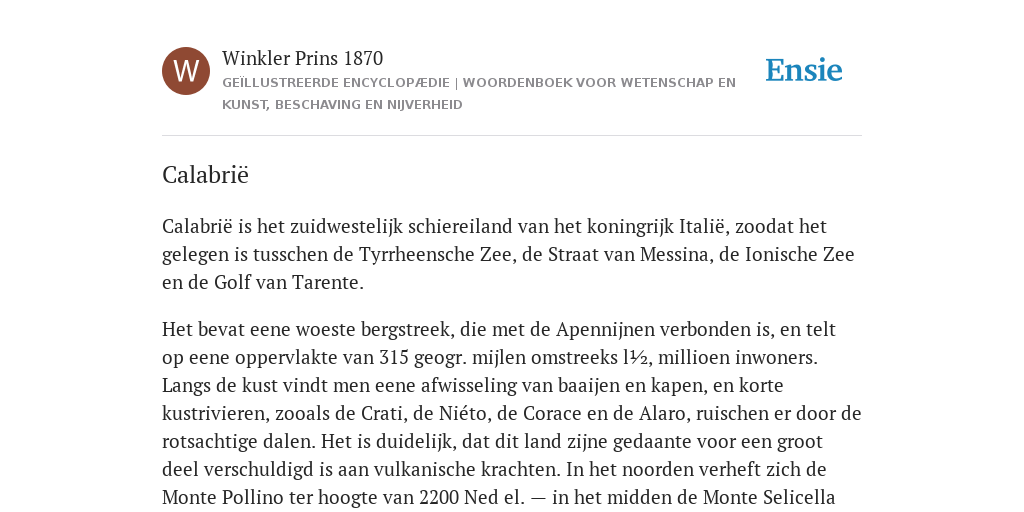 W

Winkler Prins 1870

GEÏLLUSTREERDE ENCYCLOPÆDIE | WOORDENBOEK VOOR WETENSCHAP EN KUNST, BESCHAVING EN NIJVERHEID

Ensie

Calabrië

Calabrië is het zuidwestelijk schiereiland van het koningrijk Italië, zoodat het gelegen is tusschen de Tyrrheensche Zee, de Straat van Messina, de Ionische Zee en de Golf van Tarente.

Het bevat eene woeste bergstreek, die met de Apennijnen verbonden is, en telt op eene oppervlakte van 315 geogr. mijlen omstreeks l½, millioen inwoners. Langs de kust vindt men eene afwisseling van baaijen en kapen, en korte kustrivieren, zooals de Crati, de Niéto, de Corace en de Alaro, ruischen er door de rotsachtige dalen. Het is duidelijk, dat dit land zijne gedaante voor een groot deel verschuldigd is aan vulkanische krachten. In het noorden verheft zich de Monte Pollino ter hoogte van 2200 Ned el. — in het midden de Monte Selicella